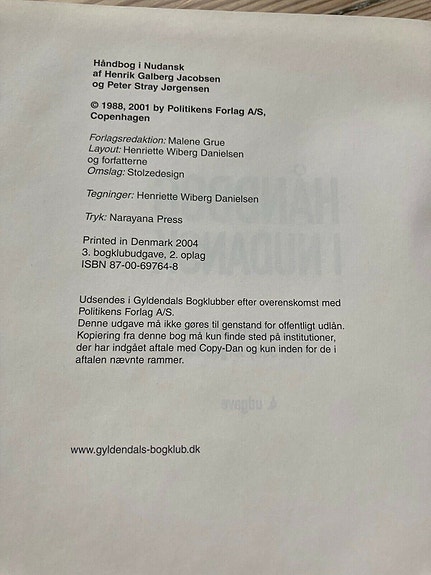 Håndbog i Nudansk
af Henrik Galberg Jacobsen
og Peter Stray Jørgensen

© 1988, 2001 by Politikens Forlag A/S, Copenhagen

Forlagsredaktion: Malene Grue
Layout: Henriette Wiberg Danielsen og forfatterne
Omslag: Stolzedesign

Tegninger: Henriette Wiberg Danielsen

Tryk: Narayana Press

Printed in Denmark 2004
3. bogklubudgave, 2. oplag
ISBN 87-00-69764-8

Udsendes i Gyldendals Bogklubber efter overenskomst med Politikens Forlag A/S.
Denne udgave må ikke gøres til genstand for offentligt udlån.
Kopiering fra denne bog må kun finde sted på institutioner, der har indgået aftale med Copy-Dan og kun inden for de i aftalen nævnte rammer.

www.gyldendals-bogklub.dk